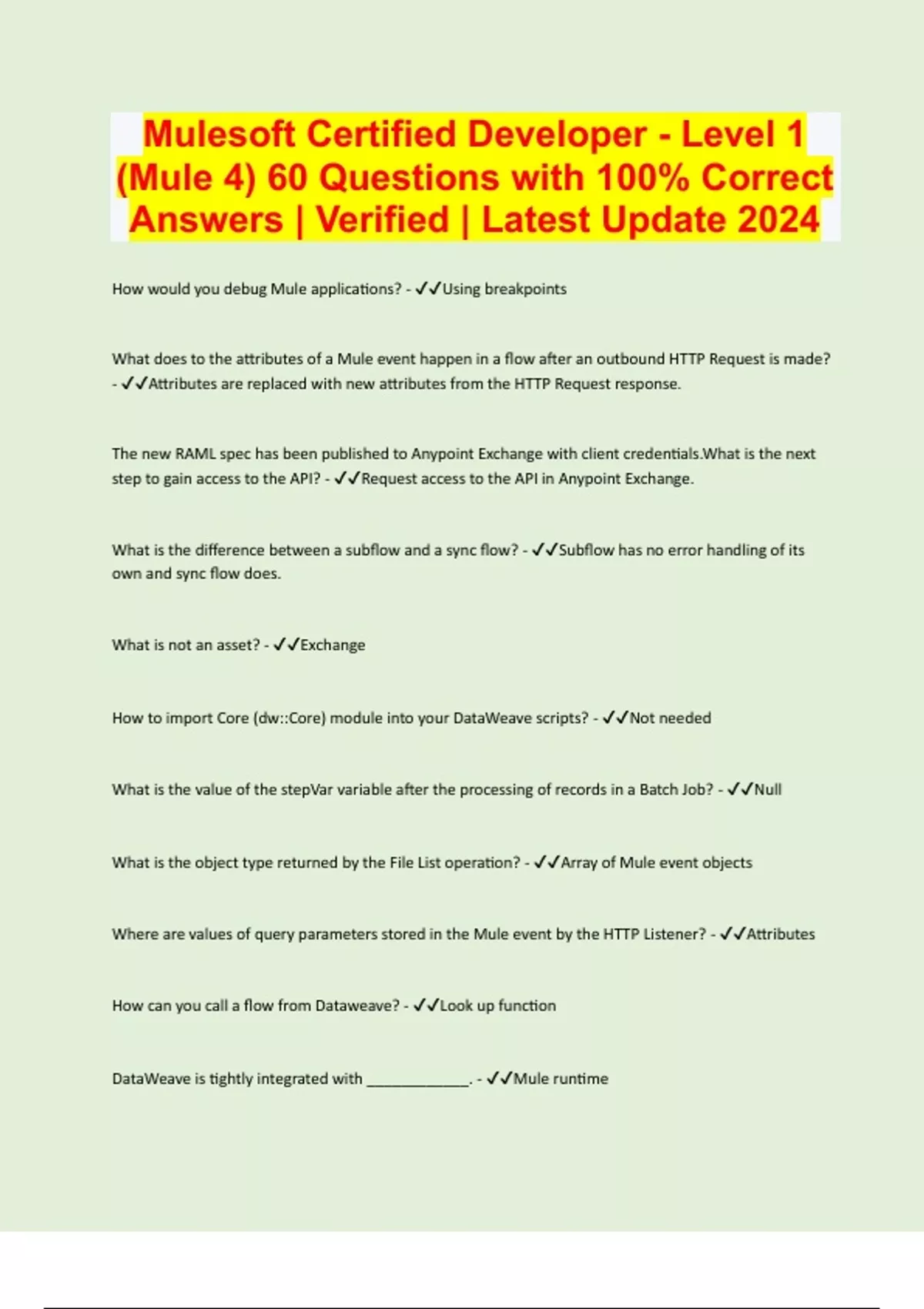 Mulesoft Certified Developer - Level 1 (Mule 4) 60 Questions with 100% Correct Answers | Verified | Latest Update 2024

How would you debug Mule applications? - ✓✓Using breakpoints

What does to the attributes of a Mule event happen in a flow after an outbound HTTP Request is made? - ✓✓Attributes are replaced with new attributes from the HTTP Request response.

The new RAML spec has been published to Anypoint Exchange with client credentials.What is the next step to gain access to the API? - ✓✓Request access to the API in Anypoint Exchange.

What is the difference between a subflow and a sync flow? - ✓✓Subflow has no error handling of its own and sync flow does.

What is not an asset? - ✓✓Exchange

How to import Core (dw::Core) module into your DataWeave scripts? - ✓✓Not needed

What is the value of the stepVar variable after the processing of records in a Batch Job? - ✓✓Null

What is the object type returned by the File List operation? - ✓✓Array of Mule event objects

Where are values of query parameters stored in the Mule event by the HTTP Listener? - ✓✓Attributes

How can you call a flow from Dataweave? - ✓✓Look up function

DataWeave is tightly integrated with ____________. - ✓✓Mule runtime